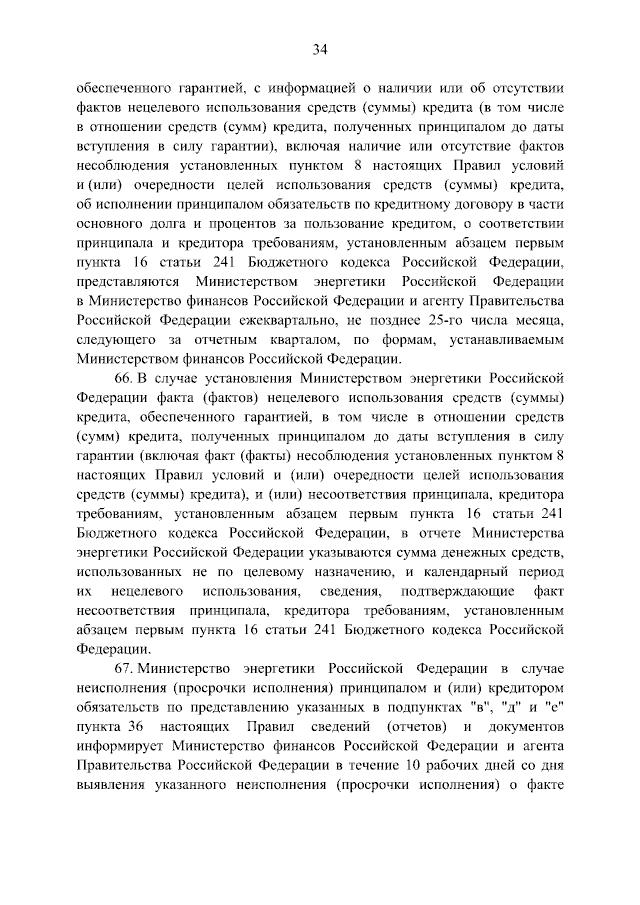 34

обеспеченного гарантией, с информацией о наличии или об отсутствии фактов нецелевого использования средств (суммы) кредита (в том числе в отношении средств (сумм) кредита, полученных принципалом до даты вступления в силу гарантии), включая наличие или отсутствие фактов несоблюдения установленных пунктом 8 настоящих Правил условий и (или) очередности целей использования средств (суммы) кредита, об исполнении принципалом обязательств по кредитному договору в части основного долга и процентов за пользование кредитом, о соответствии принципала и кредитора требованиям, установленным абзацем первым пункта 16 статьи 241 Бюджетного кодекса Российской Федерации, представляются Министерством энергетики Российской Федерации в Министерство финансов Российской Федерации и агенту Правительства Российской Федерации ежеквартально, не позднее 25-го числа месяца, следующего за отчетным кварталом, по формам, устанавливаемым Министерством финансов Российской Федерации.

66. В случае установления Министерством энергетики Российской Федерации факта (фактов) нецелевого использования средств (суммы) кредита, обеспеченного гарантией, в том числе в отношении средств (сумм) кредита, полученных принципалом до даты вступления в силу гарантии (включая факт (факты) несоблюдения установленных пунктом 8 настоящих Правил условий и (или) очередности целей использования средств (суммы) кредита), и (или) несоответствия принципала, кредитора требованиям, установленным абзацем первым пункта 16 статьи 241 Бюджетного кодекса Российской Федерации, в отчете Министерства энергетики Российской Федерации указываются сумма денежных средств, использованных не по целевому назначению, и календарный период их нецелевого использования, сведения, подтверждающие факт несоответствия принципала, кредитора требованиям, установленным абзацем первым пункта 16 статьи 241 Бюджетного кодекса Российской Федерации.

67. Министерство энергетики Российской Федерации в случае неисполнения (просрочки исполнения) принципалом и (или) кредитором обязательств по представлению указанных в подпунктах "в", "д" и "е" пункта 36 настоящих Правил сведений (отчетов) и документов информирует Министерство финансов Российской Федерации и агента Правительства Российской Федерации в течение 10 рабочих дней со дня выявления указанного неисполнения (просрочки исполнения) о факте